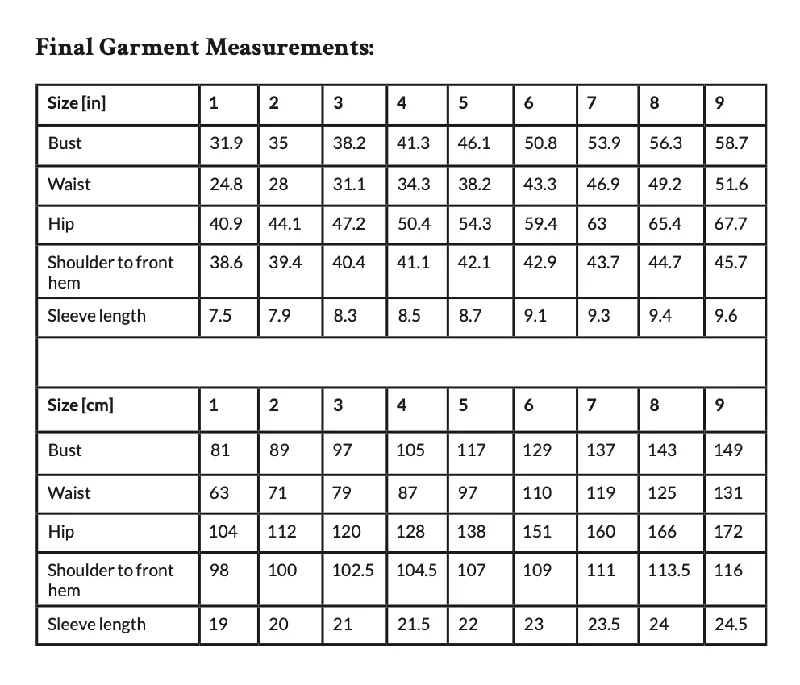 Final Garment Measurements:

| Size [in] | 1 | 2 | 3 | 4 | 5 | 6 | 7 | 8 | 9 |
|---|---|---|---|---|---|---|---|---|---|
| Bust | 31.9 | 35 | 38.2 | 41.3 | 46.1 | 50.8 | 53.9 | 56.3 | 58.7 |
| Waist | 24.8 | 28 | 31.1 | 34.3 | 38.2 | 43.3 | 46.9 | 49.2 | 51.6 |
| Hip | 40.9 | 44.1 | 47.2 | 50.4 | 54.3 | 59.4 | 63 | 65.4 | 67.7 |
| Shoulder to front hem | 38.6 | 39.4 | 40.4 | 41.1 | 42.1 | 42.9 | 43.7 | 44.7 | 45.7 |
| Sleeve length | 7.5 | 7.9 | 8.3 | 8.5 | 8.7 | 9.1 | 9.3 | 9.4 | 9.6 |
| | | | | | | | | | |
| Size [cm] | 1 | 2 | 3 | 4 | 5 | 6 | 7 | 8 | 9 |
| Bust | 81 | 89 | 97 | 105 | 117 | 129 | 137 | 143 | 149 |
| Waist | 63 | 71 | 79 | 87 | 97 | 110 | 119 | 125 | 131 |
| Hip | 104 | 112 | 120 | 128 | 138 | 151 | 160 | 166 | 172 |
| Shoulder to front hem | 98 | 100 | 102.5 | 104.5 | 107 | 109 | 111 | 113.5 | 116 |
| Sleeve length | 19 | 20 | 21 | 21.5 | 22 | 23 | 23.5 | 24 | 24.5 |